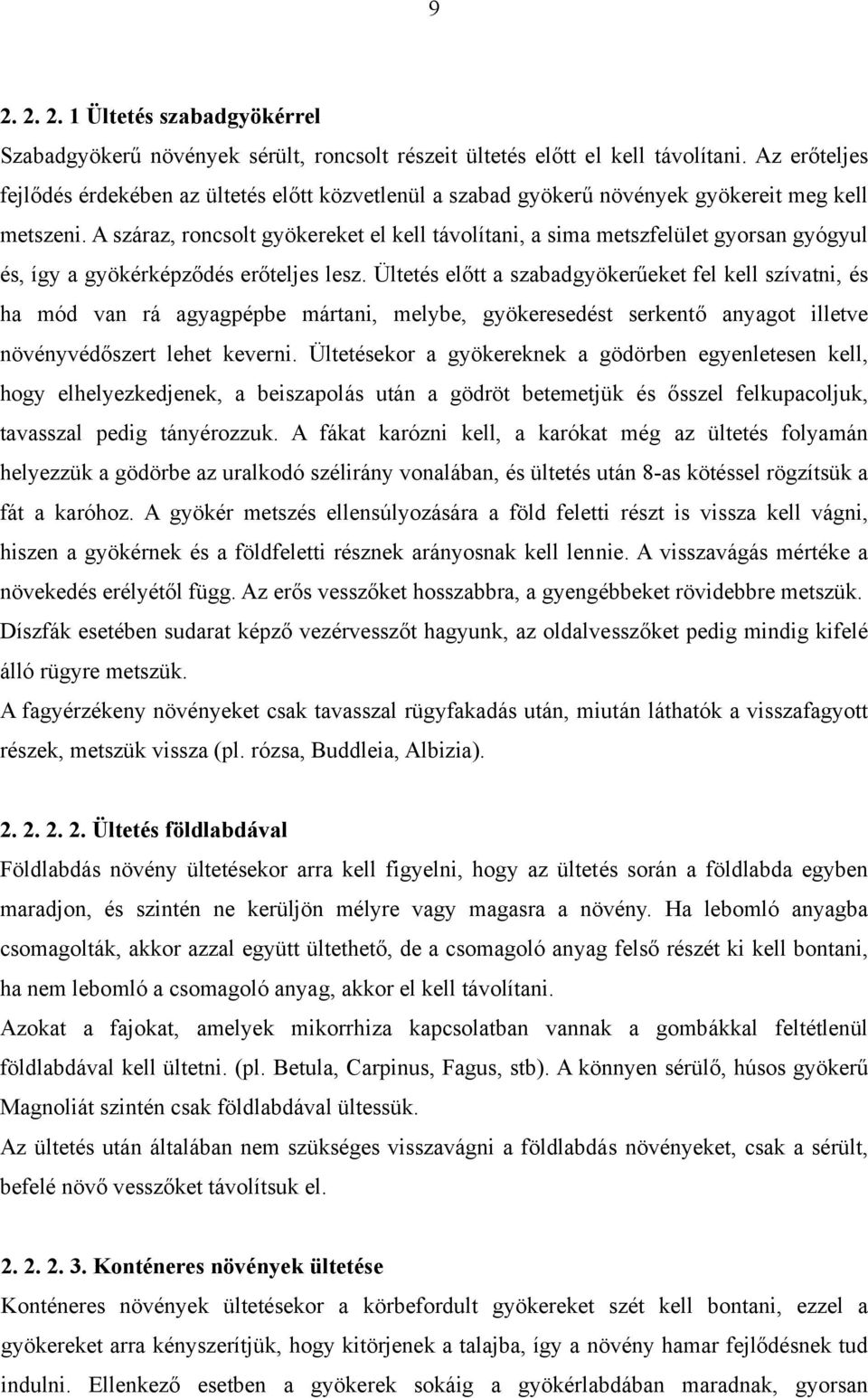 9

2. 2. 2. 1 Ültetés szabadgyökérrel

Szabadgyökerű növények sérült, roncsolt részeit ültetés előtt el kell távolítani. Az erőteljes fejlődés érdekében az ültetés előtt közvetlenül a szabad gyökerű növények gyökereit meg kell metszeni. A száraz, roncsolt gyökereket el kell távolítani, a sima metszfelület gyorsan gyógyul és, így a gyökérképződés erőteljes lesz. Ültetés előtt a szabadgyökerűeket fel kell szívatni, és ha mód van rá agyagpépbe mártani, melybe, gyökeresedést serkentő anyagot illetve növényvédőszert lehet keverni. Ültetésekor a gyökereknek a gödörben egyenletesen kell, hogy elhelyezkedjenek, a beiszapolás után a gödröt betemetjük és ősszel felkupacoljuk, tavasszal pedig tányérozzuk. A fákat karózni kell, a karókat még az ültetés folyamán helyezzük a gödörbe az uralkodó szélirány vonalában, és ültetés után 8-as kötéssel rögzítsük a fát a karóhoz. A gyökér metszés ellensúlyozására a föld feletti részt is vissza kell vágni, hiszen a gyökérnek és a földfeletti résznek arányosnak kell lennie. A visszavágás mértéke a növekedés erélyétől függ. Az erős vesszőket hosszabbra, a gyengébbeket rövidebbre metszük. Díszfák esetében sudarat képző vezérvesszőt hagyunk, az oldalvesszőket pedig mindig kifelé álló rügyre metszük.

A fagyérzékeny növényeket csak tavasszal rügyfakadás után, miután láthatók a visszafagyott részek, metszük vissza (pl. rózsa, Buddleia, Albizia).

2. 2. 2. 2. Ültetés földlabdával

Földlabdás növény ültetésekor arra kell figyelni, hogy az ültetés során a földlabda egyben maradjon, és szintén ne kerüljön mélyre vagy magasra a növény. Ha lebomló anyagba csomagolták, akkor azzal együtt ültethető, de a csomagoló anyag felső részét ki kell bontani, ha nem lebomló a csomagoló anyag, akkor el kell távolítani.

Azokat a fajokat, amelyek mikorrhiza kapcsolatban vannak a gombákkal feltétlenül földlabdával kell ültetni. (pl. Betula, Carpinus, Fagus, stb). A könnyen sérülő, húsos gyökerű Magnoliát szintén csak földlabdával ültessük.

Az ültetés után általában nem szükséges visszavágni a földlabdás növényeket, csak a sérült, befelé növő vesszőket távolítsuk el.

2. 2. 2. 3. Konténeres növények ültetése

Konténeres növények ültetésekor a körbefordult gyökereket szét kell bontani, ezzel a gyökereket arra kényszerítjük, hogy kitörjenek a talajba, így a növény hamar fejlődésnek tud indulni. Ellenkező esetben a gyökerek sokáig a gyökérlabdában maradnak, gyorsan